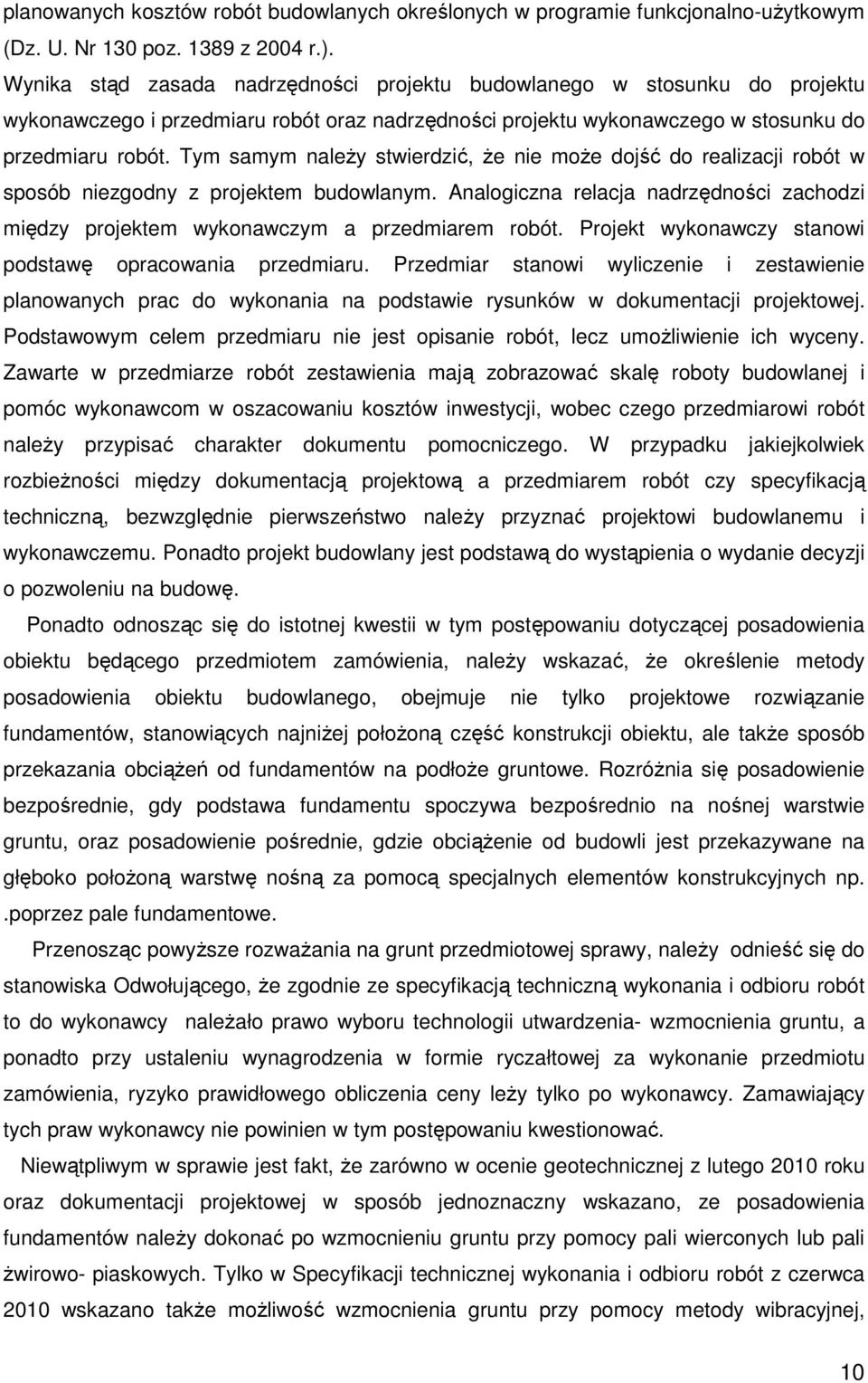 planowanych kosztów robót budowlanych określonych w programie funkcjonalno-użytkowym (Dz. U. Nr 130 poz. 1389 z 2004 r.).
Wynika stąd zasada nadrzędności projektu budowlanego w stosunku do projektu wykonawczego i przedmiaru robót oraz nadrzędności projektu wykonawczego w stosunku do przedmiaru robót. Tym samym należy stwierdzić, że nie może dojść do realizacji robót w sposób niezgodny z projektem budowlanym. Analogiczna relacja nadrzędności zachodzi między projektem wykonawczym a przedmiarem robót. Projekt wykonawczy stanowi podstawę opracowania przedmiaru. Przedmiar stanowi wyliczenie i zestawienie planowanych prac do wykonania na podstawie rysunków w dokumentacji projektowej. Podstawowym celem przedmiaru nie jest opisanie robót, lecz umożliwienie ich wyceny. Zawarte w przedmiarze robót zestawienia mają zobrazować skalę roboty budowlanej i pomóc wykonawcom w oszacowaniu kosztów inwestycji, wobec czego przedmiarowi robót należy przypisać charakter dokumentu pomocniczego. W przypadku jakiejkolwiek rozbieżności między dokumentacją projektową a przedmiarem robót czy specyfikacją techniczną, bezwzględnie pierwszeństwo należy przyznać projektowi budowlanemu i wykonawczemu. Ponadto projekt budowlany jest podstawą do wystąpienia o wydanie decyzji o pozwoleniu na budowę.

Ponadto odnosząc się do istotnej kwestii w tym postępowaniu dotyczącej posadowienia obiektu będącego przedmiotem zamówienia, należy wskazać, że określenie metody posadowienia obiektu budowlanego, obejmuje nie tylko projektowe rozwiązanie fundamentów, stanowiących najniżej położoną część konstrukcji obiektu, ale także sposób przekazania obciążeń od fundamentów na podłoże gruntowe. Rozróżnia się posadowienie bezpośrednie, gdy podstawa fundamentu spoczywa bezpośrednio na nośnej warstwie gruntu, oraz posadowienie pośrednie, gdzie obciążenie od budowli jest przekazywane na głęboko położoną warstwę nośną za pomocą specjalnych elementów konstrukcyjnych np. .poprzez pale fundamentowe.

Przenosząc powyższe rozważania na grunt przedmiotowej sprawy, należy odnieść się do stanowiska Odwołującego, że zgodnie ze specyfikacją techniczną wykonania i odbioru robót to do wykonawcy należało prawo wyboru technologii utwardzenia- wzmocnienia gruntu, a ponadto przy ustaleniu wynagrodzenia w formie ryczałtowej za wykonanie przedmiotu zamówienia, ryzyko prawidłowego obliczenia ceny leży tylko po wykonawcy. Zamawiający tych praw wykonawcy nie powinien w tym postępowaniu kwestionować.

Niewątpliwym w sprawie jest fakt, że zarówno w ocenie geotechnicznej z lutego 2010 roku oraz dokumentacji projektowej w sposób jednoznaczny wskazano, ze posadowienia fundamentów należy dokonać po wzmocnieniu gruntu przy pomocy pali wierconych lub pali żwirowo- piaskowych. Tylko w Specyfikacji technicznej wykonania i odbioru robót z czerwca 2010 wskazano także możliwość wzmocnienia gruntu przy pomocy metody wibracyjnej,

10